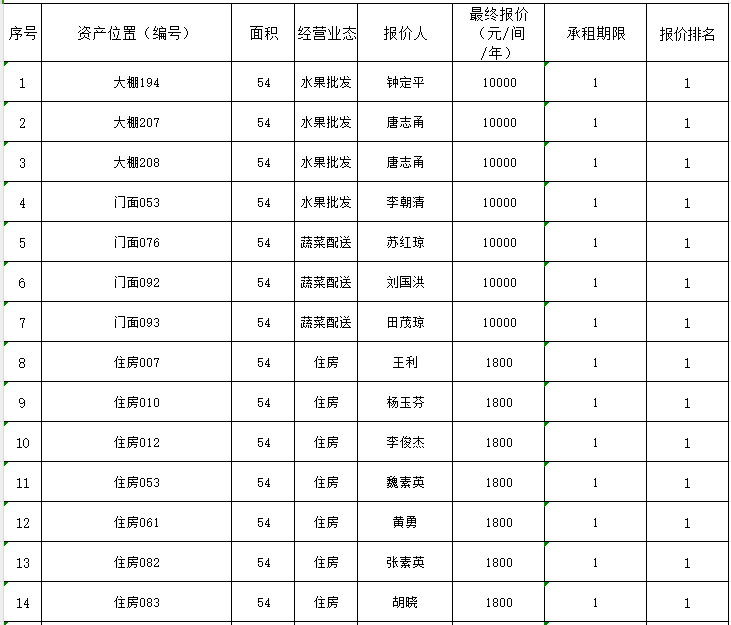 | 序号 | 资产位置（编号） | 面积 | 经营业态 | 报价人 | 最终报价（元/间/年） | 承租期限 | 报价排名 |
|---|---|---|---|---|---|---|---|
| 1 | 大棚194 | 54 | 水果批发 | 钟定平 | 10000 | 1 | 1 |
| 2 | 大棚207 | 54 | 水果批发 | 唐志甬 | 10000 | 1 | 1 |
| 3 | 大棚208 | 54 | 水果批发 | 唐志甬 | 10000 | 1 | 1 |
| 4 | 门面053 | 54 | 水果批发 | 李朝清 | 10000 | 1 | 1 |
| 5 | 门面076 | 54 | 蔬菜配送 | 苏红琼 | 10000 | 1 | 1 |
| 6 | 门面092 | 54 | 蔬菜配送 | 刘国洪 | 10000 | 1 | 1 |
| 7 | 门面093 | 54 | 蔬菜配送 | 田茂琼 | 10000 | 1 | 1 |
| 8 | 住房007 | 54 | 住房 | 王利 | 1800 | 1 | 1 |
| 9 | 住房010 | 54 | 住房 | 杨玉芬 | 1800 | 1 | 1 |
| 10 | 住房012 | 54 | 住房 | 李俊杰 | 1800 | 1 | 1 |
| 11 | 住房053 | 54 | 住房 | 魏素英 | 1800 | 1 | 1 |
| 12 | 住房061 | 54 | 住房 | 黄勇 | 1800 | 1 | 1 |
| 13 | 住房082 | 54 | 住房 | 张素英 | 1800 | 1 | 1 |
| 14 | 住房083 | 54 | 住房 | 胡晓 | 1800 | 1 | 1 |